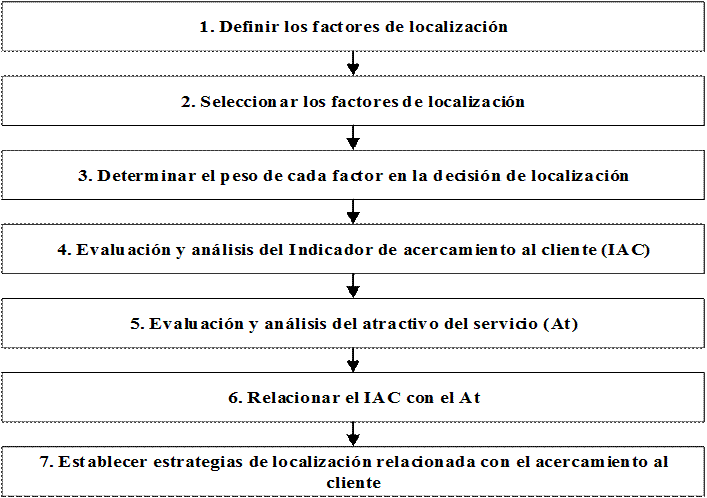 1. Definir los factores de localización

2. Seleccionar los factores de localización

3. Determinar el peso de cada factor en la decisión de localización

4. Evaluación y análisis del Indicador de acercamiento al cliente (IAC)

5. Evaluación y análisis del atractivo del servicio (At)

6. Relacionar el IAC con el At

7. Establecer estrategias de localización relacionada con el acercamiento al cliente